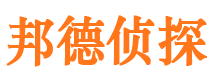 邦德侦探